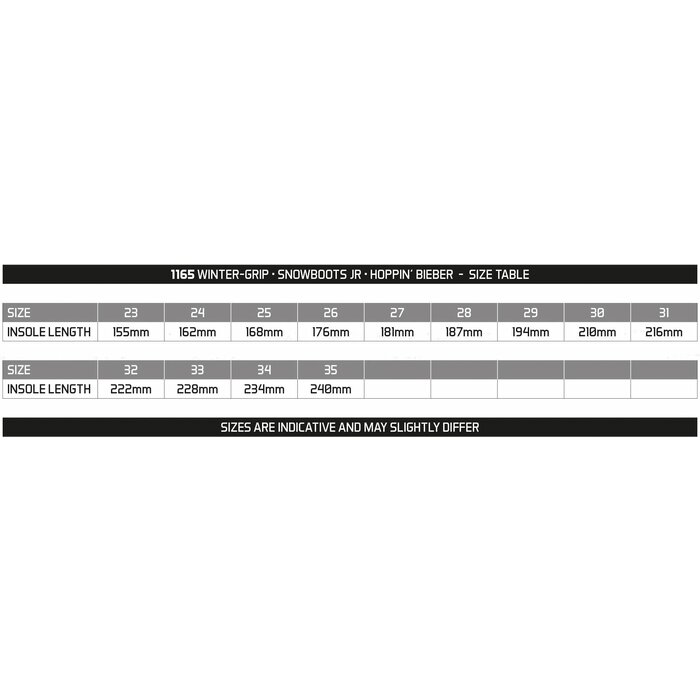 1165 WINTER-GRIP · SNOWBOOTS JR · HOPPIN' BIEBER - SIZE TABLE

| SIZE | 23 | 24 | 25 | 26 | 27 | 28 | 29 | 30 | 31 |
|---|---|---|---|---|---|---|---|---|---|
| INSOLE LENGTH | 155mm | 162mm | 168mm | 176mm | 181mm | 187mm | 194mm | 210mm | 216mm |

| SIZE | 32 | 33 | 34 | 35 | | | | | |
|---|---|---|---|---|---|---|---|---|---|
| INSOLE LENGTH | 222mm | 228mm | 234mm | 240mm | | | | | |

SIZES ARE INDICATIVE AND MAY SLIGHTLY DIFFER